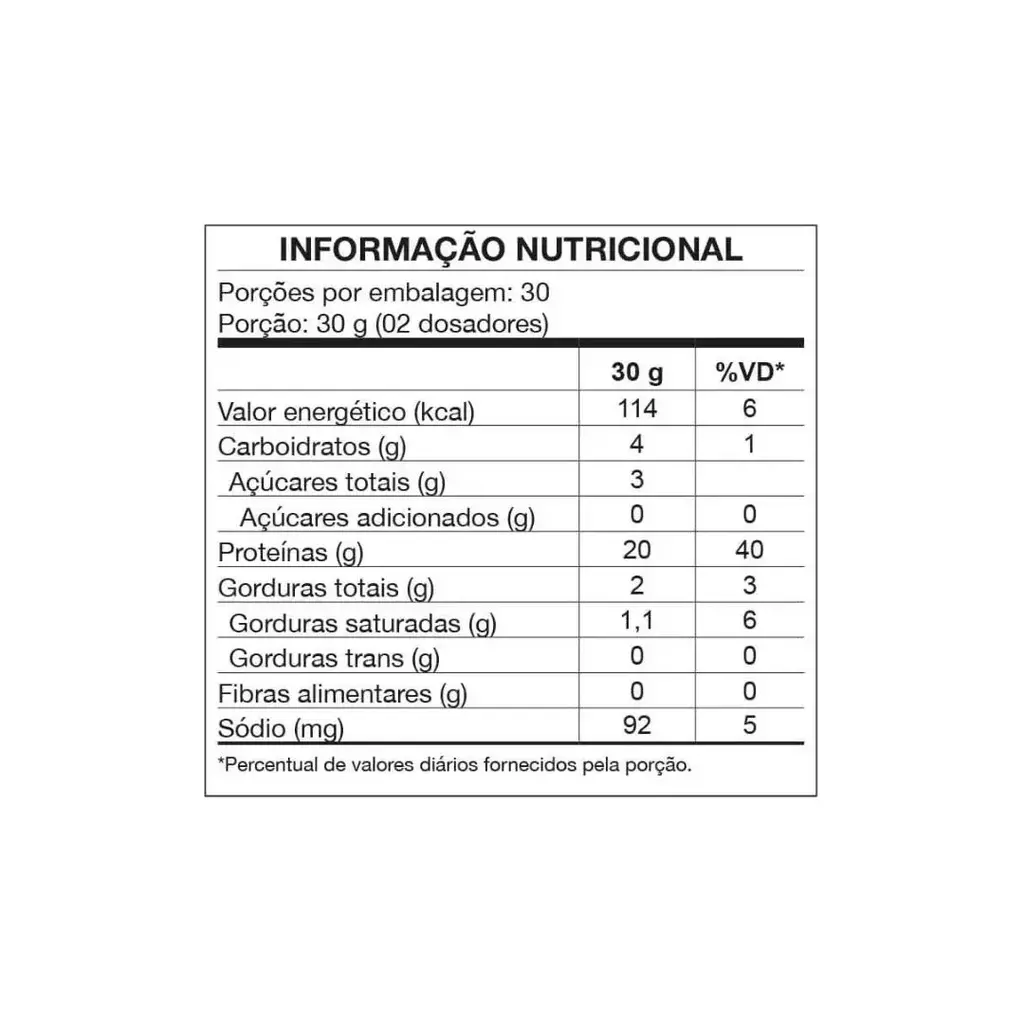 INFORMAÇÃO NUTRICIONAL

Porções por embalagem: 30
Porção: 30 g (02 dosadores)

| | 30 g | %VD* |
|---|---|---|
| Valor energético (kcal) | 114 | 6 |
| Carboidratos (g) | 4 | 1 |
| Açúcares totais (g) | 3 | |
| Açúcares adicionados (g) | 0 | 0 |
| Proteínas (g) | 20 | 40 |
| Gorduras totais (g) | 2 | 3 |
| Gorduras saturadas (g) | 1,1 | 6 |
| Gorduras trans (g) | 0 | 0 |
| Fibras alimentares (g) | 0 | 0 |
| Sódio (mg) | 92 | 5 |

*Percentual de valores diários fornecidos pela porção.